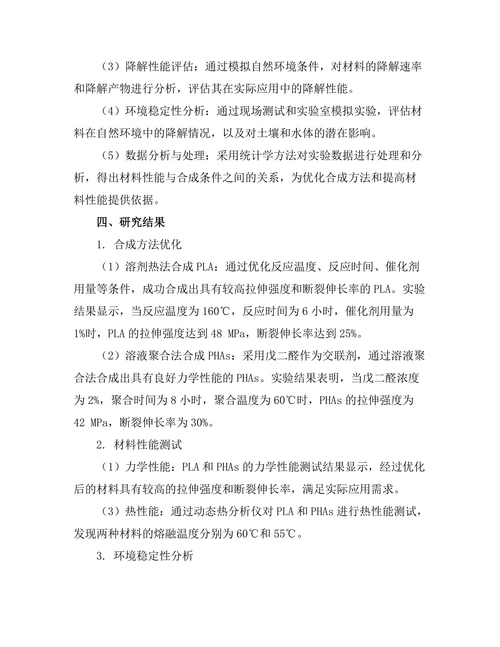 （3）降解性能评估：通过模拟自然环境条件，对材料的降解速率和降解产物进行分析，评估其在实际应用中的降解性能。

（4）环境稳定性分析：通过现场测试和实验室模拟实验，评估材料在自然环境中的降解情况，以及对土壤和水体的潜在影响。

（5）数据分析与处理：采用统计学方法对实验数据进行处理和分析，得出材料性能与合成条件之间的关系，为优化合成方法和提高材料性能提供依据。

四、研究结果

1. 合成方法优化

（1）溶剂热法合成 PLA：通过优化反应温度、反应时间、催化剂用量等条件，成功合成出具有较高拉伸强度和断裂伸长率的 PLA。实验结果显示，当反应温度为 160℃，反应时间为 6 小时，催化剂用量为 1%时，PLA 的拉伸强度达到 48 MPa，断裂伸长率达到 25%。

（2）溶液聚合法合成 PHAs：采用戊二醛作为交联剂，通过溶液聚合法合成出具有良好力学性能的 PHAs。实验结果表明，当戊二醛浓度为 2%，聚合时间为 8 小时，聚合温度为 60℃时，PHAs 的拉伸强度为 42 MPa，断裂伸长率为 30%。

2. 材料性能测试

（1）力学性能：PLA 和 PHAs 的力学性能测试结果显示，经过优化后的材料具有较高的拉伸强度和断裂伸长率，满足实际应用需求。

（3）热性能：通过动态热分析仪对 PLA 和 PHAs 进行热性能测试，发现两种材料的熔融温度分别为 60℃和 55℃。

3. 环境稳定性分析